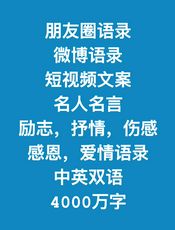 朋友圈语录
微博语录
短视频文案
名人名言
励志，抒情，伤感
感恩，爱情语录
中英双语
4000万字